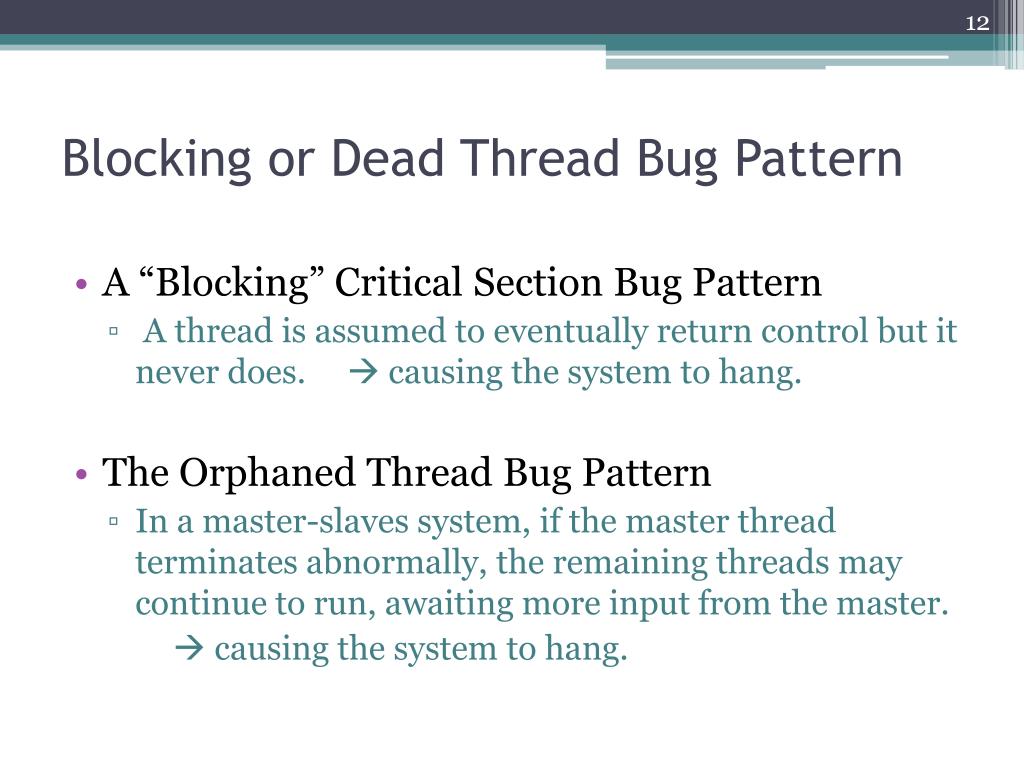 12

Blocking or Dead Thread Bug Pattern

• A “Blocking” Critical Section Bug Pattern
▫ A thread is assumed to eventually return control but it never does. → causing the system to hang.

• The Orphaned Thread Bug Pattern
▫ In a master-slaves system, if the master thread terminates abnormally, the remaining threads may continue to run, awaiting more input from the master.
→ causing the system to hang.